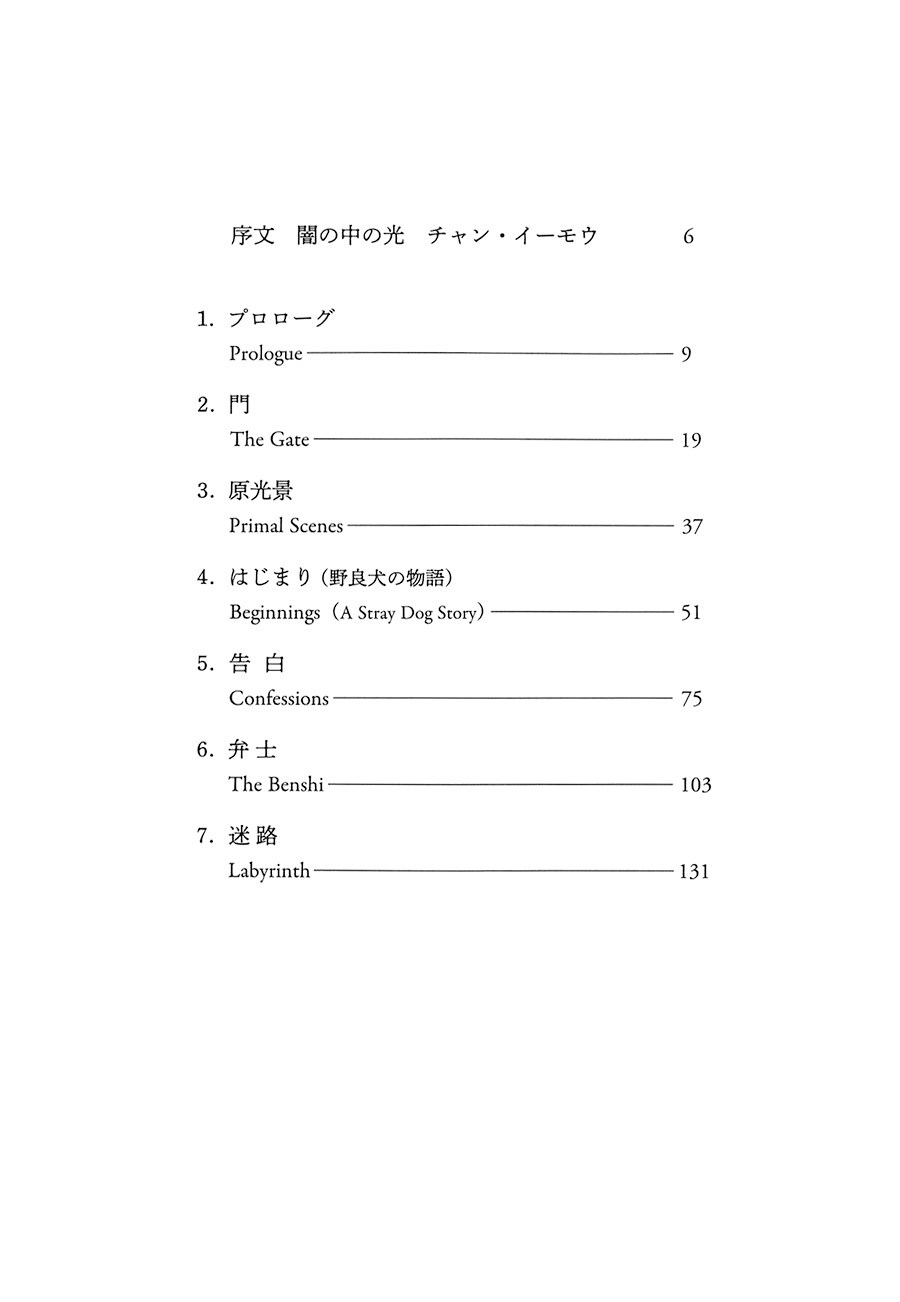 序文　闇の中の光　チャン・イーモウ　6

1. プロローグ
Prologue 9

2. 門
The Gate 19

3. 原光景
Primal Scenes 37

4. はじまり（野良犬の物語）
Beginnings（A Stray Dog Story） 51

5. 告 白
Confessions 75

6. 弁 士
The Benshi 103

7. 迷 路
Labyrinth 131